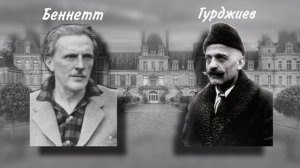 Беннетт

Гурджиев